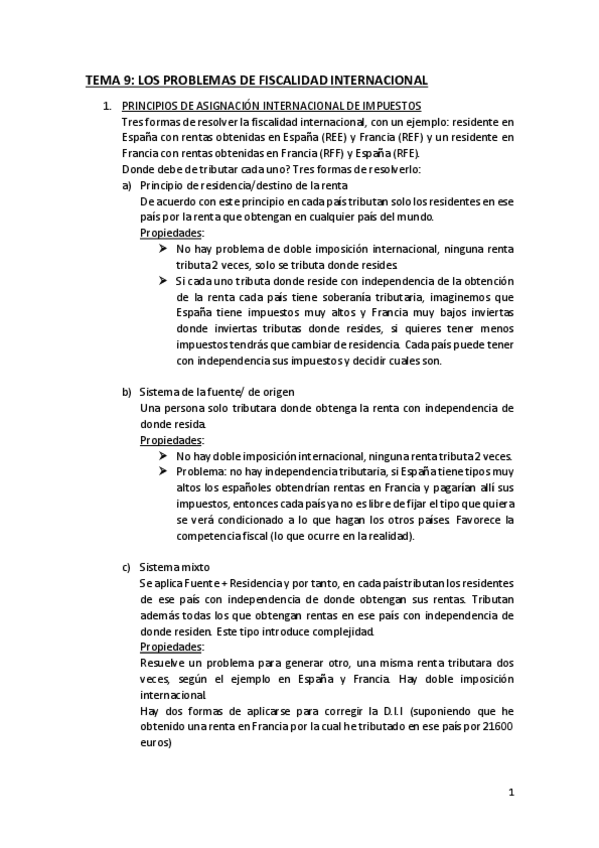 TEMA 9: LOS PROBLEMAS DE FISCALIDAD INTERNACIONAL

1. PRINCIPIOS DE ASIGNACIÓN INTERNACIONAL DE IMPUESTOS
Tres formas de resolver la fiscalidad internacional, con un ejemplo: residente en España con rentas obtenidas en España (REE) y Francia (REF) y un residente en Francia con rentas obtenidas en Francia (RFF) y España (RFE).
Donde debe de tributar cada uno? Tres formas de resolverlo:

a) Principio de residencia/destino de la renta
De acuerdo con este principio en cada país tributan solo los residentes en ese país por la renta que obtengan en cualquier país del mundo.
Propiedades:
➤ No hay problema de doble imposición internacional, ninguna renta tributa 2 veces, solo se tributa donde resides.
➤ Si cada uno tributa donde reside con independencia de la obtención de la renta cada país tiene soberanía tributaria, imaginemos que España tiene impuestos muy altos y Francia muy bajos inviertas donde inviertas tributas donde resides, si quieres tener menos impuestos tendrás que cambiar de residencia. Cada país puede tener con independencia sus impuestos y decidir cuales son.

b) Sistema de la fuente/ de origen
Una persona solo tributara donde obtenga la renta con independencia de donde resida.
Propiedades:
➤ No hay doble imposición internacional, ninguna renta tributa 2 veces.
➤ Problema: no hay independencia tributaria, si España tiene tipos muy altos los españoles obtendrían rentas en Francia y pagarían allí sus impuestos, entonces cada país ya no es libre de fijar el tipo que quiera se verá condicionado a lo que hagan los otros países. Favorece la competencia fiscal (lo que ocurre en la realidad).

c) Sistema mixto
Se aplica Fuente + Residencia y por tanto, en cada país tributan los residentes de ese país con independencia de donde obtengan sus rentas. Tributan además todas los que obtengan rentas en ese país con independencia de donde residen. Este tipo introduce complejidad.
Propiedades:
Resuelve un problema para generar otro, una misma renta tributara dos veces, según el ejemplo en España y Francia. Hay doble imposición internacional.
Hay dos formas de aplicarse para corregir la D.I.I (suponiendo que he obtenido una renta en Francia por la cual he tributado en ese país por 21600 euros)

1